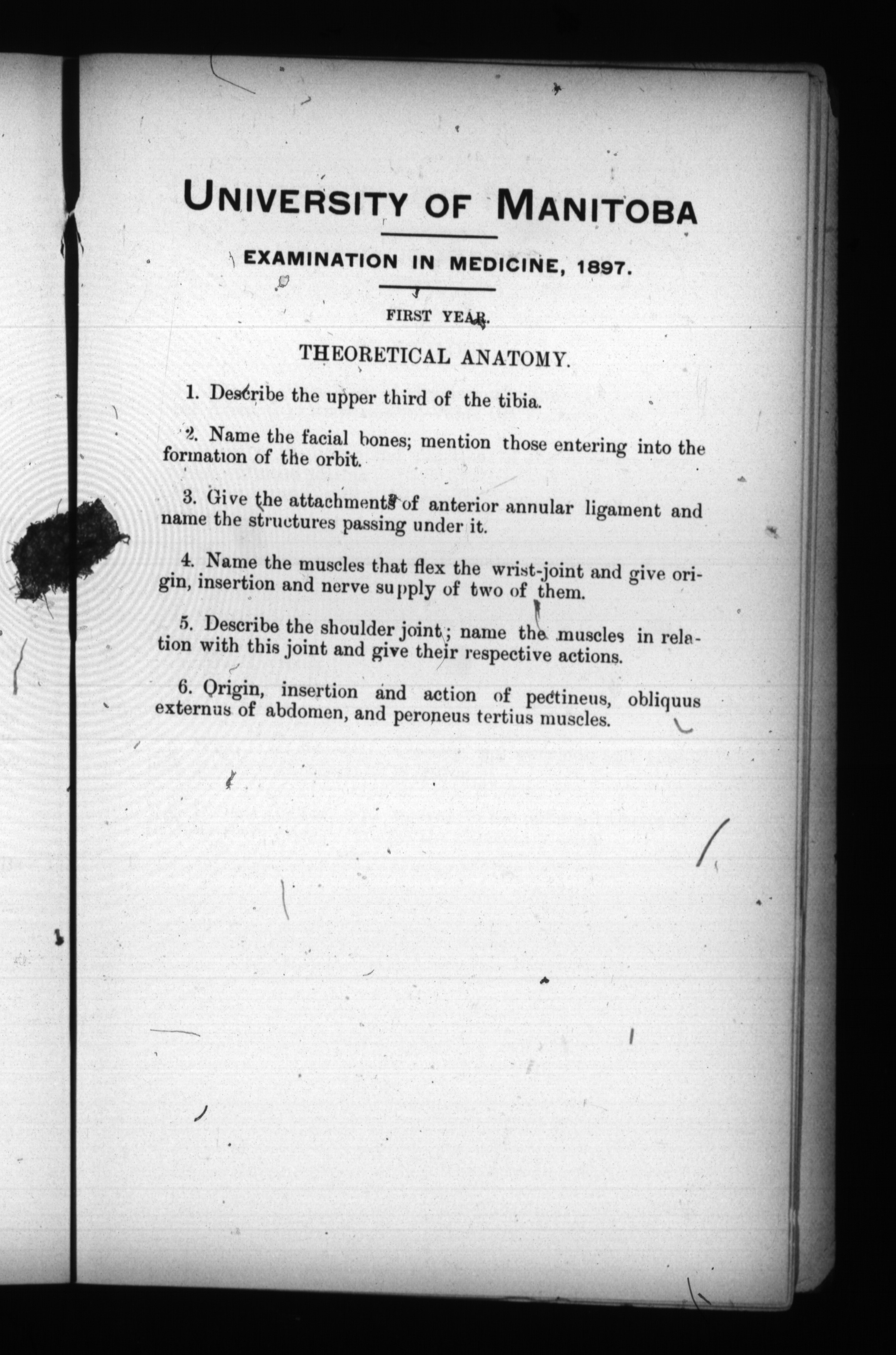 UNIVERSITY OF MANITOBA

EXAMINATION IN MEDICINE, 1897.

FIRST YEAR.

THEORETICAL ANATOMY.

1. Describe the upper third of the tibia.

2. Name the facial bones; mention those entering into the formation of the orbit.

3. Give the attachments of anterior annular ligament and name the structures passing under it.

4. Name the muscles that flex the wrist-joint and give origin, insertion and nerve supply of two of them.

5. Describe the shoulder joint; name the muscles in relation with this joint and give their respective actions.

6. Origin, insertion and action of pectineus, obliquus externus of abdomen, and peroneus tertius muscles.